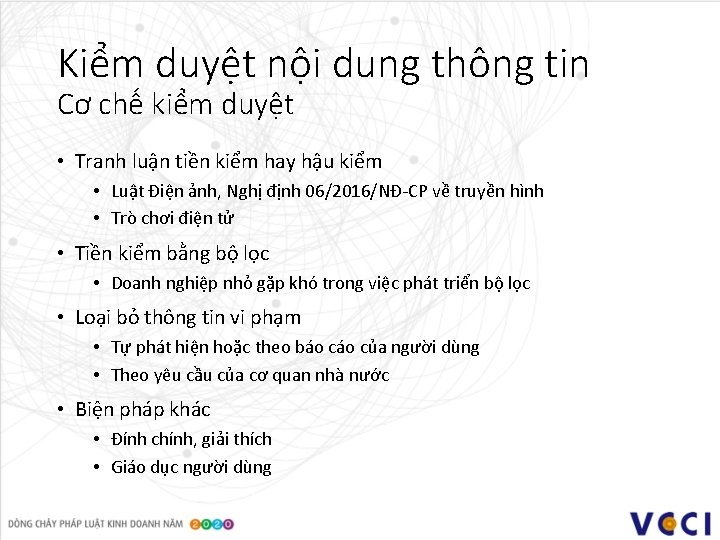 Kiểm duyệt nội dung thông tin
Cơ chế kiểm duyệt

• Tranh luận tiền kiểm hay hậu kiểm
  • Luật Điện ảnh, Nghị định 06/2016/NĐ-CP về truyền hình
  • Trò chơi điện tử
• Tiền kiểm bằng bộ lọc
  • Doanh nghiệp nhỏ gặp khó trong việc phát triển bộ lọc
• Loại bỏ thông tin vi phạm
  • Tự phát hiện hoặc theo báo cáo của người dùng
  • Theo yêu cầu của cơ quan nhà nước
• Biện pháp khác
  • Đính chính, giải thích
  • Giáo dục người dùng

DÒNG CHẢY PHÁP LUẬT KINH DOANH NĂM 2020

VCCI